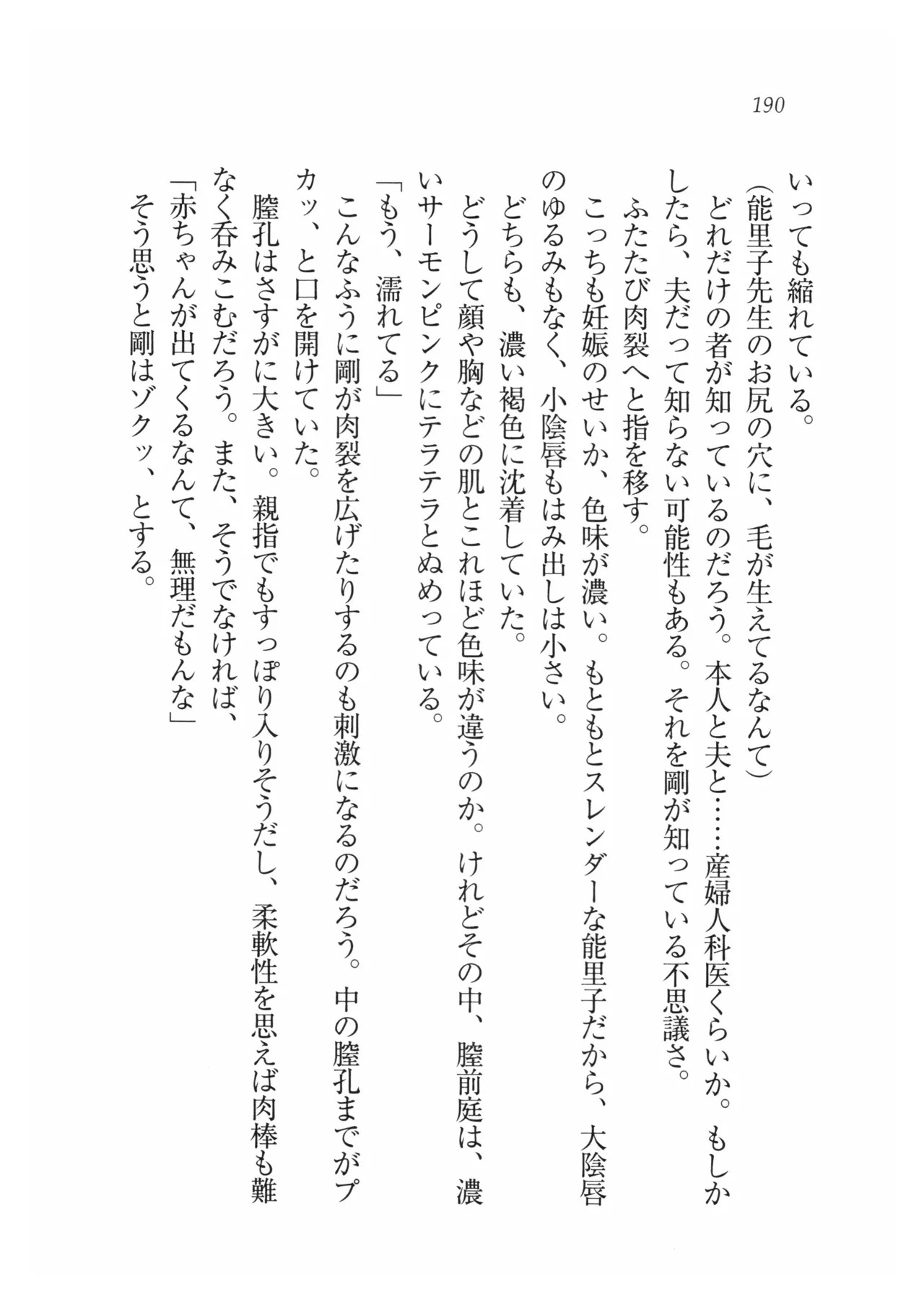 190

いっても縮れている。

(能里子先生のお尻の穴に、毛が生えてるなんて)

どれだけの者が知っているのだろう。本人と夫と……産婦人科医くらいか。もしかしたら、夫だって知らない可能性もある。それを剛が知っている不思議さ。

ふたたび肉裂へと指を移す。

こっちも妊娠のせいか、色味が濃い。もともとスレンダーな能里子だから、大陰唇のゆるみもなく、小陰唇もはみ出しは小さい。

どちらも、濃い褐色に沈着していた。

どうして顔や胸などの肌とこれほど色味が違うのか。けれどその中、膣前庭は、濃いサーモンピンクにテラテラとぬめっている。

「もう、濡れてる」

こんなふうに剛が肉裂を広げたりするのも刺激になるのだろう。中の膣孔までがプカッ、と口を開けていた。

膣孔はさすがに大きい。親指でもすっぽり入りそうだし、柔軟性を思えば肉棒も難なく呑みこむだろう。また、そうでなければ、

「赤ちゃんが出てくるなんて、無理だもんな」

そう思うと剛はゾクッ、とする。